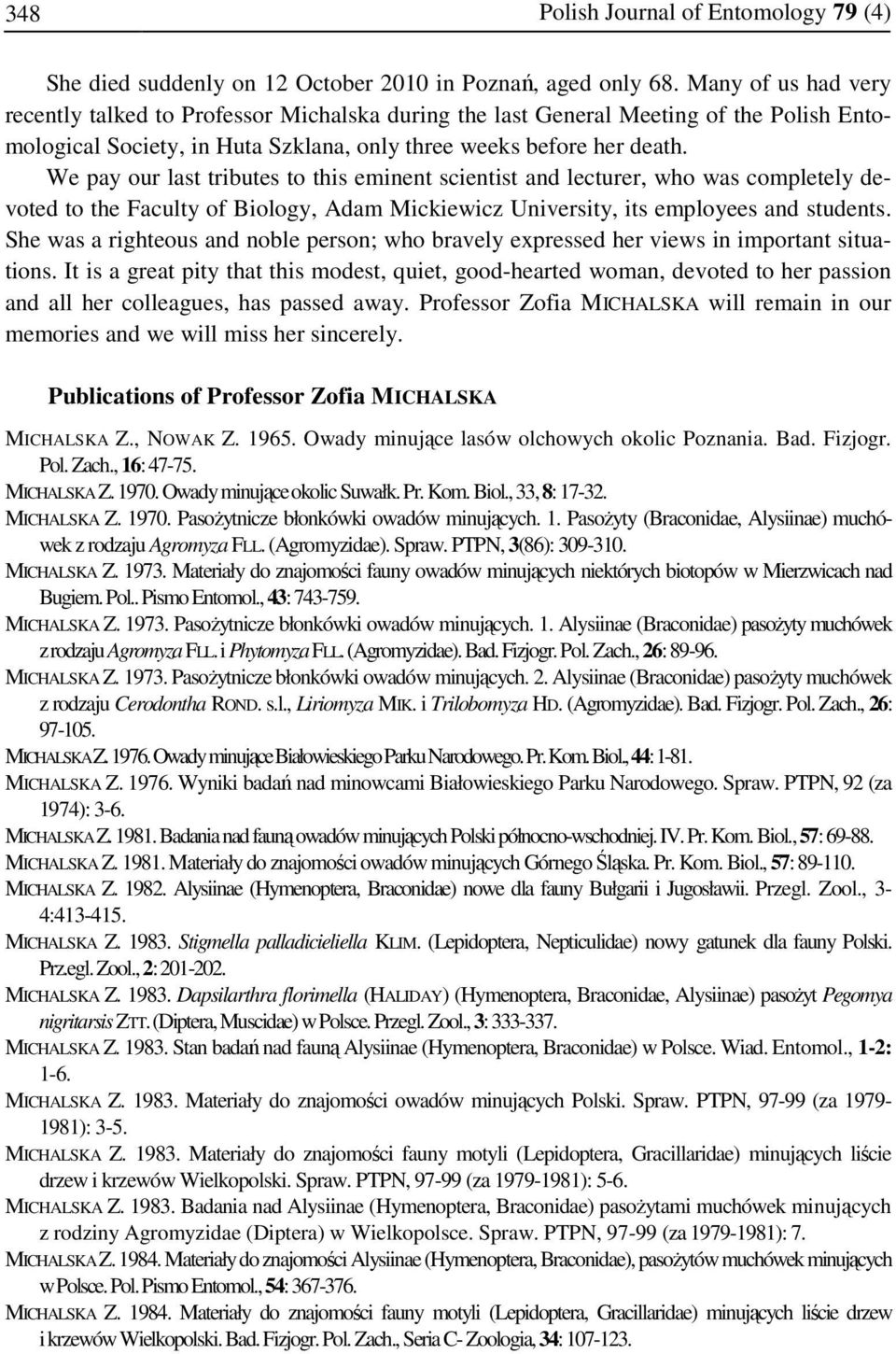 348 Polish Journal of Entomology 79 (4)

She died suddenly on 12 October 2010 in Poznań, aged only 68. Many of us had very recently talked to Professor Michalska during the last General Meeting of the Polish Entomological Society, in Huta Szklana, only three weeks before her death.

We pay our last tributes to this eminent scientist and lecturer, who was completely devoted to the Faculty of Biology, Adam Mickiewicz University, its employees and students. She was a righteous and noble person; who bravely expressed her views in important situations. It is a great pity that this modest, quiet, good-hearted woman, devoted to her passion and all her colleagues, has passed away. Professor Zofia MICHALSKA will remain in our memories and we will miss her sincerely.

Publications of Professor Zofia MICHALSKA

MICHALSKA Z., NOWAK Z. 1965. Owady minujące lasów olchowych okolic Poznania. Bad. Fizjogr. Pol. Zach., 16: 47-75.

MICHALSKA Z. 1970. Owady minujące okolic Suwałk. Pr. Kom. Biol., 33, 8: 17-32.

MICHALSKA Z. 1970. Pasożytnicze błonkówki owadów minujących. 1. Pasożyty (Braconidae, Alysiinae) muchówek z rodzaju Agromyza FLL. (Agromyzidae). Spraw. PTPN, 3(86): 309-310.

MICHALSKA Z. 1973. Materiały do znajomości fauny owadów minujących niektórych biotopów w Mierzwicach nad Bugiem. Pol.. Pismo Entomol., 43: 743-759.

MICHALSKA Z. 1973. Pasożytnicze błonkówki owadów minujących. 1. Alysiinae (Braconidae) pasożyty muchówek z rodzaju Agromyza FLL. i Phytomyza FLL. (Agromyzidae). Bad. Fizjogr. Pol. Zach., 26: 89-96.

MICHALSKA Z. 1973. Pasożytnicze błonkówki owadów minujących. 2. Alysiinae (Braconidae) pasożyty muchówek z rodzaju Cerodontha ROND. s.l., Liriomyza MIK. i Trilobomyza HD. (Agromyzidae). Bad. Fizjogr. Pol. Zach., 26: 97-105.

MICHALSKA Z. 1976. Owady minujące Białowieskiego Parku Narodowego. Pr. Kom. Biol., 44: 1-81.

MICHALSKA Z. 1976. Wyniki badań nad minowcami Białowieskiego Parku Narodowego. Spraw. PTPN, 92 (za 1974): 3-6.

MICHALSKA Z. 1981. Badania nad fauną owadów minujących Polski północno-wschodniej. IV. Pr. Kom. Biol., 57: 69-88.

MICHALSKA Z. 1981. Materiały do znajomości owadów minujących Górnego Śląska. Pr. Kom. Biol., 57: 89-110.

MICHALSKA Z. 1982. Alysiinae (Hymenoptera, Braconidae) nowe dla fauny Bułgarii i Jugosławii. Przegl. Zool., 3-4:413-415.

MICHALSKA Z. 1983. Stigmella palladicieliella KLIM. (Lepidoptera, Nepticulidae) nowy gatunek dla fauny Polski. Przegl. Zool., 2: 201-202.

MICHALSKA Z. 1983. Dapsilarthra florimella (HALIDAY) (Hymenoptera, Braconidae, Alysiinae) pasożyt Pegomya nigritarsis ZTT. (Diptera, Muscidae) w Polsce. Przegl. Zool., 3: 333-337.

MICHALSKA Z. 1983. Stan badań nad fauną Alysiinae (Hymenoptera, Braconidae) w Polsce. Wiad. Entomol., 1-2: 1-6.

MICHALSKA Z. 1983. Materiały do znajomości owadów minujących Polski. Spraw. PTPN, 97-99 (za 1979-1981): 3-5.

MICHALSKA Z. 1983. Materiały do znajomości fauny motyli (Lepidoptera, Gracillaridae) minujących liście drzew i krzewów Wielkopolski. Spraw. PTPN, 97-99 (za 1979-1981): 5-6.

MICHALSKA Z. 1983. Badania nad Alysiinae (Hymenoptera, Braconidae) pasożytami muchówek minujących z rodziny Agromyzidae (Diptera) w Wielkopolsce. Spraw. PTPN, 97-99 (za 1979-1981): 7.

MICHALSKA Z. 1984. Materiały do znajomości Alysiinae (Hymenoptera, Braconidae), pasożytów muchówek minujących w Polsce. Pol. Pismo Entomol., 54: 367-376.

MICHALSKA Z. 1984. Materiały do znajomości fauny motyli (Lepidoptera, Gracillaridae) minujących liście drzew i krzewów Wielkopolski. Bad. Fizjogr. Pol. Zach., Seria C- Zoologia, 34: 107-123.